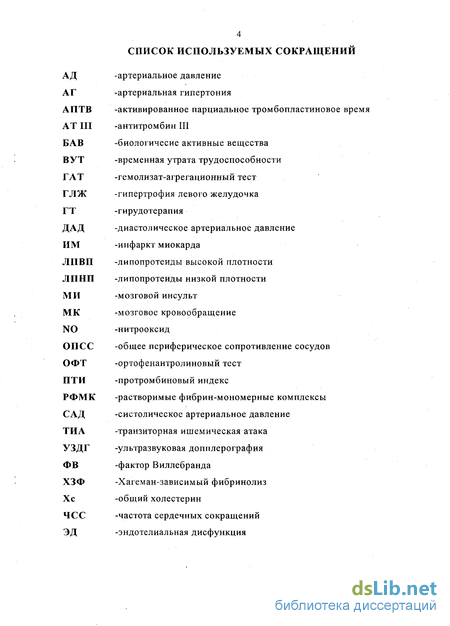 4

СПИСОК ИСПОЛЬЗУЕМЫХ СОКРАЩЕНИЙ

| | |
|---|---|
| АД | -артериальное давление |
| АГ | -артериальная гипертония |
| АПТВ | -активированное парциальное тромбопластиновое время |
| АТ III | -антитромбин III |
| БАВ | -биологичесие активные вещества |
| ВУТ | -временная утрата трудоспособности |
| ГАТ | -гемолизат-агрегационный тест |
| ГЛЖ | -гипертрофия левого желудочка |
| ГТ | -гирудотерапия |
| ДАД | -диастолическое артериальное давление |
| ИМ | -инфаркт миокарда |
| ЛПВП | -липопротеиды высокой плотности |
| ЛПНП | -липопротеиды низкой плотности |
| МИ | -мозговой инсульт |
| МК | -мозговое кровообращение |
| NO | -нитрооксид |
| ОПСС | -общее периферическое сопротивление сосудов |
| ОФТ | -ортофенантролиновый тест |
| ПТИ | -протромбиновый индекс |
| РФМК | -растворимые фибрин-мономерные комплексы |
| САД | -систолическое артериальное давление |
| ТИА | -транзиторная ишемическая атака |
| УЗДГ | -ультразвуковая допплерография |
| ФВ | -фактор Виллебранда |
| ХЗФ | -Хагеман-зависимый фибринолиз |
| Хс | -общий холестерин |
| ЧСС | -частота сердечных сокращений |
| ЭД | -эндотелиальная дисфункция |

dsLib.net
библиотека диссертаций